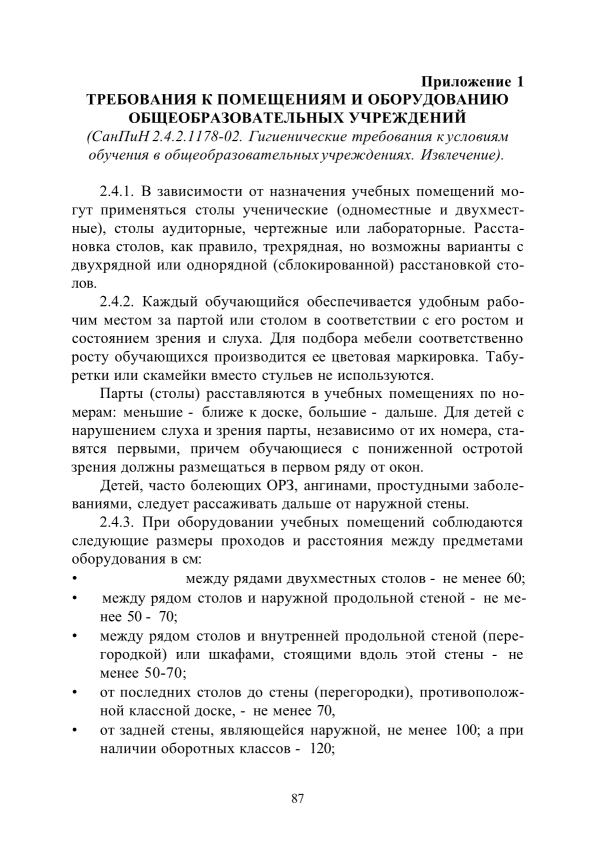 Приложение 1
ТРЕБОВАНИЯ К ПОМЕЩЕНИЯМ И ОБОРУДОВАНИЮ ОБЩЕОБРАЗОВАТЕЛЬНЫХ УЧРЕЖДЕНИЙ
(СанПиН 2.4.2.1178-02. Гигиенические требования к условиям обучения в общеобразовательных учреждениях. Извлечение).

2.4.1. В зависимости от назначения учебных помещений могут применяться столы ученические (одноместные и двухместные), столы аудиторные, чертежные или лабораторные. Расстановка столов, как правило, трехрядная, но возможны варианты с двухрядной или однорядной (сблокированной) расстановкой столов.

2.4.2. Каждый обучающийся обеспечивается удобным рабочим местом за партой или столом в соответствии с его ростом и состоянием зрения и слуха. Для подбора мебели соответственно росту обучающихся производится ее цветовая маркировка. Табуретки или скамейки вместо стульев не используются.

Парты (столы) расставляются в учебных помещениях по номерам: меньшие - ближе к доске, большие - дальше. Для детей с нарушением слуха и зрения парты, независимо от их номера, ставятся первыми, причем обучающиеся с пониженной остротой зрения должны размещаться в первом ряду от окон.

Детей, часто болеющих ОРЗ, ангинами, простудными заболеваниями, следует рассаживать дальше от наружной стены.

2.4.3. При оборудовании учебных помещений соблюдаются следующие размеры проходов и расстояния между предметами оборудования в см:
• между рядами двухместных столов - не менее 60;
• между рядом столов и наружной продольной стеной - не менее 50 - 70;
• между рядом столов и внутренней продольной стеной (перегородкой) или шкафами, стоящими вдоль этой стены - не менее 50-70;
• от последних столов до стены (перегородки), противоположной классной доске, - не менее 70,
• от задней стены, являющейся наружной, не менее 100; а при наличии оборотных классов - 120;

87